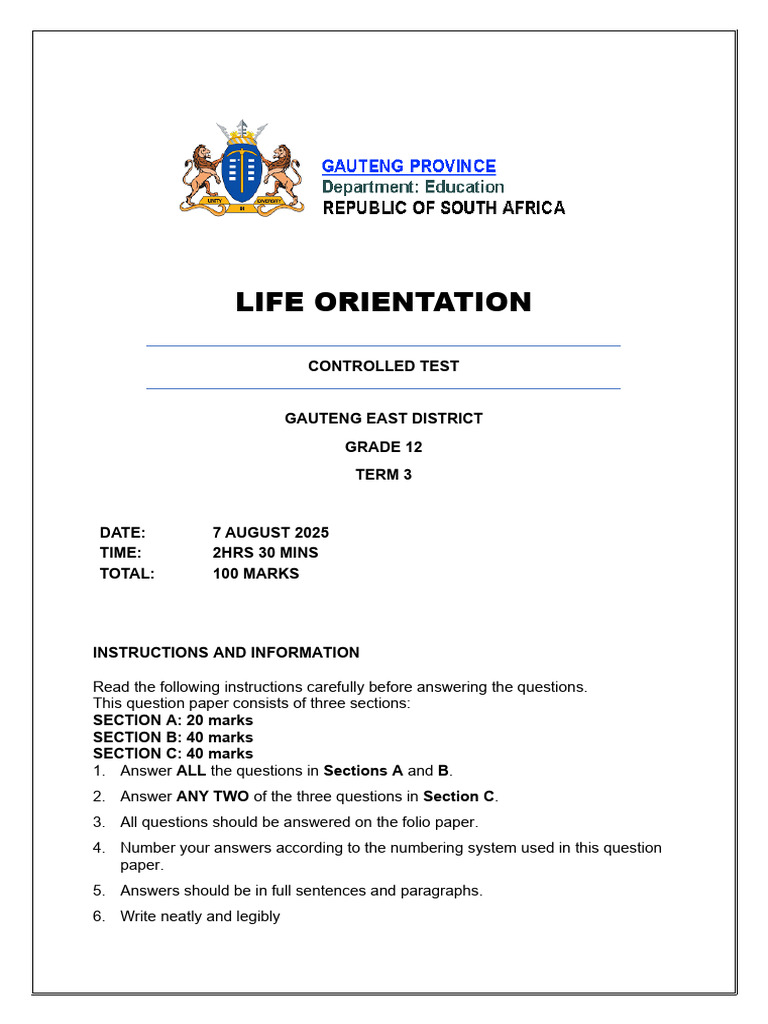 UNITY IN DIVERSITY

GAUTENG PROVINCE
Department: Education
REPUBLIC OF SOUTH AFRICA

LIFE ORIENTATION

CONTROLLED TEST

GAUTENG EAST DISTRICT
GRADE 12
TERM 3

DATE: 7 AUGUST 2025
TIME: 2HRS 30 MINS
TOTAL: 100 MARKS

INSTRUCTIONS AND INFORMATION

Read the following instructions carefully before answering the questions.
This question paper consists of three sections:
SECTION A: 20 marks
SECTION B: 40 marks
SECTION C: 40 marks
1. Answer ALL the questions in Sections A and B.
2. Answer ANY TWO of the three questions in Section C.
3. All questions should be answered on the folio paper.
4. Number your answers according to the numbering system used in this question paper.
5. Answers should be in full sentences and paragraphs.
6. Write neatly and legibly